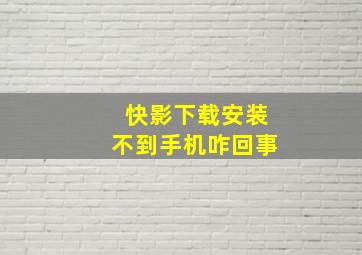 快影下载安装
不到手机咋回事